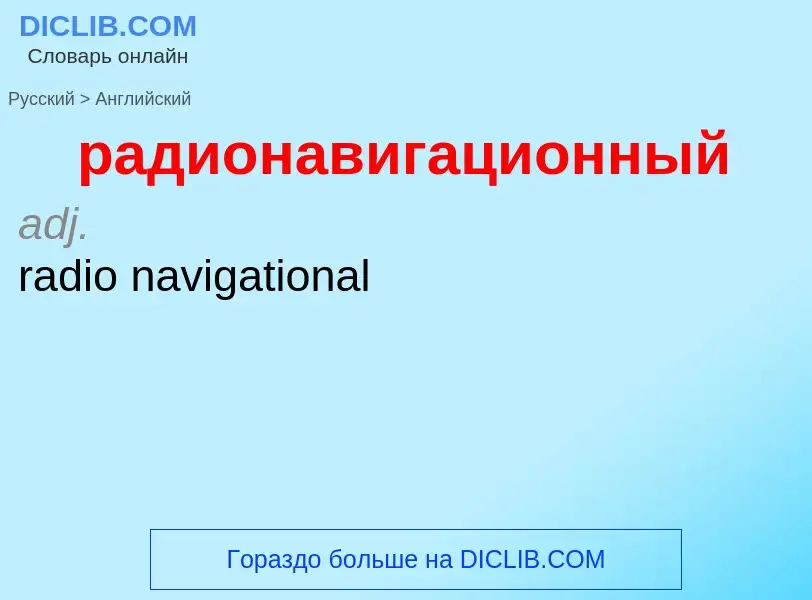 DICLIB.COM
Словарь онлайн

Русский > Английский

радионавигационный

adj.
radio navigational

Гораздо больше на DICLIB.COM